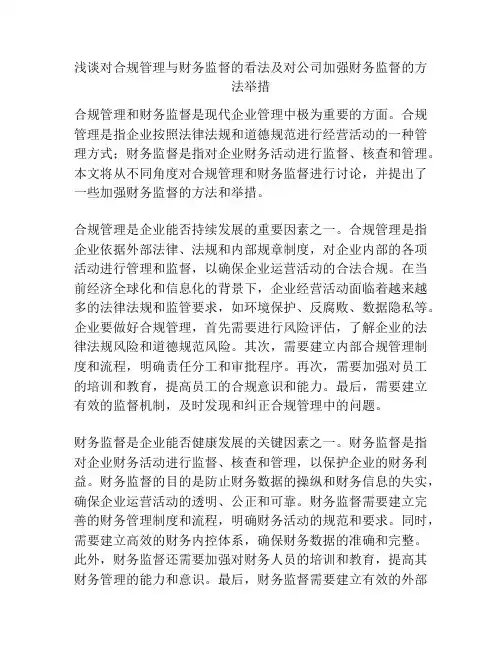 浅谈对合规管理与财务监督的看法及对公司加强财务监督的方法举措

合规管理和财务监督是现代企业管理中极为重要的方面。合规管理是指企业按照法律法规和道德规范进行经营活动的一种管理方式；财务监督是指对企业财务活动进行监督、核查和管理。本文将从不同角度对合规管理和财务监督进行讨论，并提出了一些加强财务监督的方法和举措。

合规管理是企业能否持续发展的重要因素之一。合规管理是指企业依据外部法律、法规和内部规章制度，对企业内部的各项活动进行管理和监督，以确保企业运营活动的合法合规。在当前经济全球化和信息化的背景下，企业经营活动面临着越来越多的法律法规和监管要求，如环境保护、反腐败、数据隐私等。企业要做好合规管理，首先需要进行风险评估，了解企业的法律法规风险和道德规范风险。其次，需要建立内部合规管理制度和流程，明确责任分工和审批程序。再次，需要加强对员工的培训和教育，提高员工的合规意识和能力。最后，需要建立有效的监督机制，及时发现和纠正合规管理中的问题。

财务监督是企业能否健康发展的关键因素之一。财务监督是指对企业财务活动进行监督、核查和管理，以保护企业的财务利益。财务监督的目的是防止财务数据的操纵和财务信息的失实，确保企业运营活动的透明、公正和可靠。财务监督需要建立完善的财务管理制度和流程，明确财务活动的规范和要求。同时，需要建立高效的财务内控体系，确保财务数据的准确和完整。此外，财务监督还需要加强对财务人员的培训和教育，提高其财务管理的能力和意识。最后，财务监督需要建立有效的外部